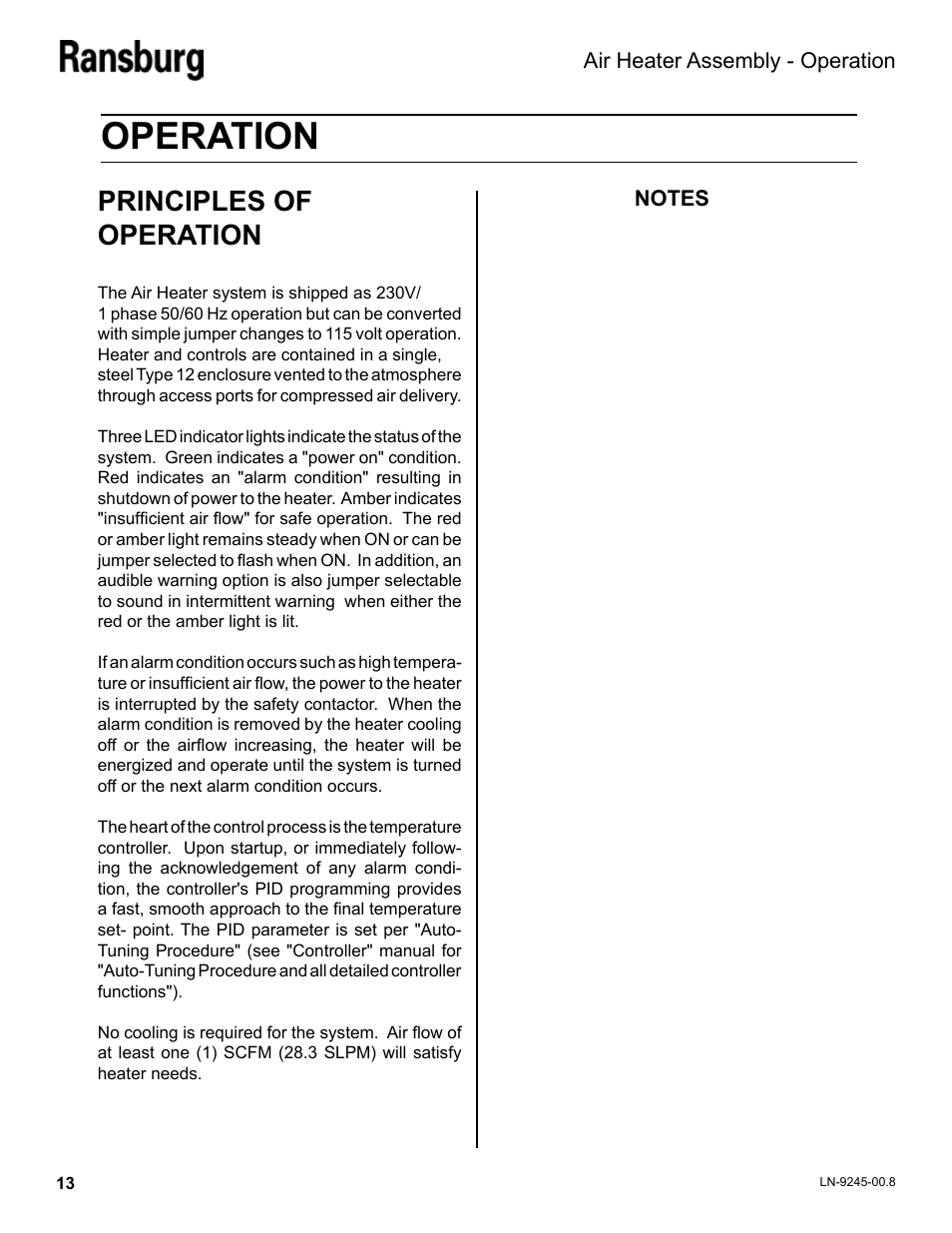 Ransburg

Air Heater Assembly - Operation

OPERATION

PRINCIPLES OF OPERATION

The Air Heater system is shipped as 230V/ 1 phase 50/60 Hz operation but can be converted with simple jumper changes to 115 volt operation. Heater and controls are contained in a single, steel Type 12 enclosure vented to the atmosphere through access ports for compressed air delivery.

Three LED indicator lights indicate the status of the system. Green indicates a "power on" condition. Red indicates an "alarm condition" resulting in shutdown of power to the heater. Amber indicates "insufficient air flow" for safe operation. The red or amber light remains steady when ON or can be jumper selected to flash when ON. In addition, an audible warning option is also jumper selectable to sound in intermittent warning when either the red or the amber light is lit.

If an alarm condition occurs such as high temperature or insufficient air flow, the power to the heater is interrupted by the safety contactor. When the alarm condition is removed by the heater cooling off or the airflow increasing, the heater will be energized and operate until the system is turned off or the next alarm condition occurs.

The heart of the control process is the temperature controller. Upon startup, or immediately following the acknowledgement of any alarm condition, the controller's PID programming provides a fast, smooth approach to the final temperature set- point. The PID parameter is set per "Auto-Tuning Procedure" (see "Controller" manual for "Auto-Tuning Procedure and all detailed controller functions").

No cooling is required for the system. Air flow of at least one (1) SCFM (28.3 SLPM) will satisfy heater needs.

NOTES

13

LN-9245-00.8